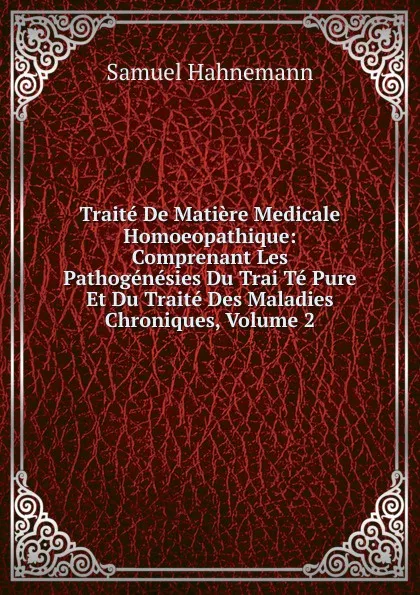 Samuel Hahnemann

Traité De Matière Medicale Homoeopathique: Comprenant Les Pathogénésies Du Trai Té Pure Et Du Traité Des Maladies Chroniques, Volume 2